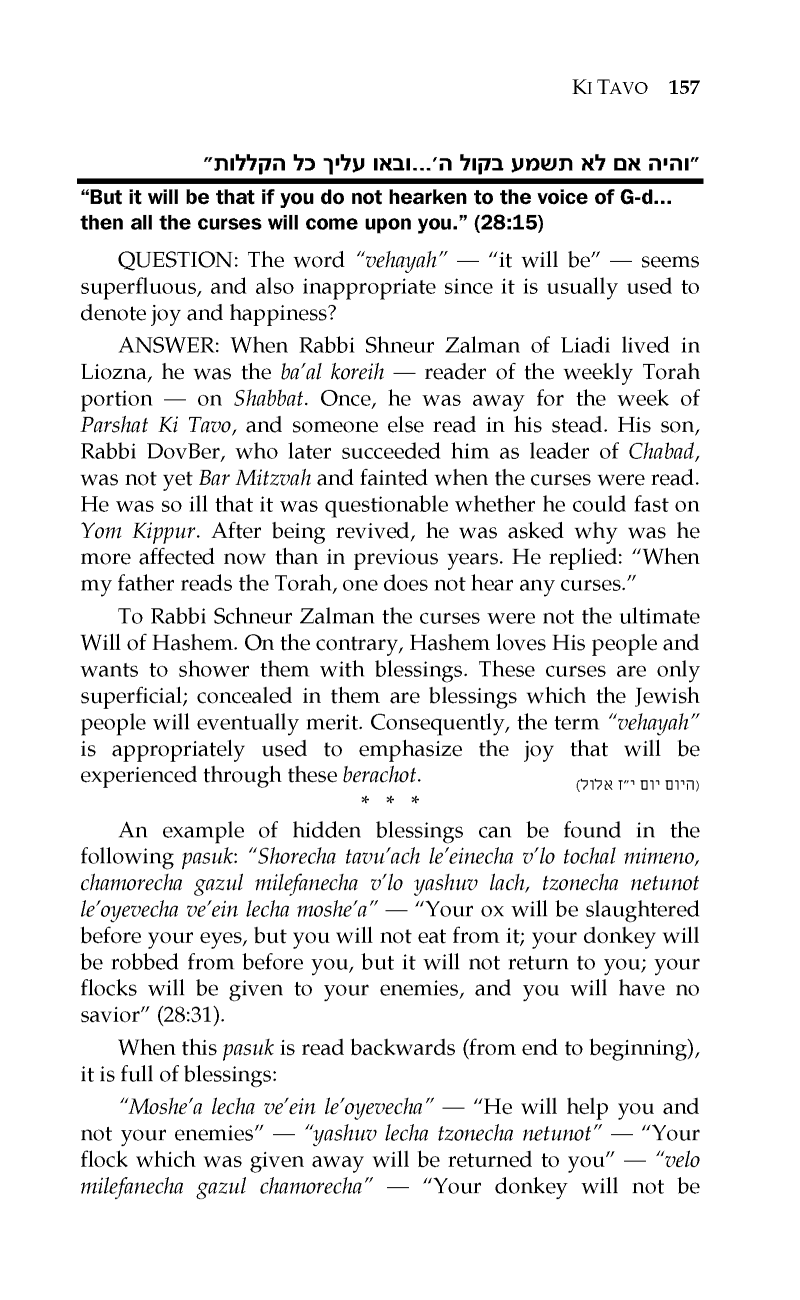 KI TAVO 157

"והיה אם לא תשמע בקול ה'...ובאו עליך כל הקללות"

"But it will be that if you do not hearken to the voice of G-d... then all the curses will come upon you." (28:15)

QUESTION: The word "vehayah" — "it will be" — seems superfluous, and also inappropriate since it is usually used to denote joy and happiness?

ANSWER: When Rabbi Shneur Zalman of Liadi lived in Liozna, he was the ba'al koreih — reader of the weekly Torah portion — on Shabbat. Once, he was away for the week of Parshat Ki Tavo, and someone else read in his stead. His son, Rabbi DovBer, who later succeeded him as leader of Chabad, was not yet Bar Mitzvah and fainted when the curses were read. He was so ill that it was questionable whether he could fast on Yom Kippur. After being revived, he was asked why was he more affected now than in previous years. He replied: "When my father reads the Torah, one does not hear any curses."

To Rabbi Schneur Zalman the curses were not the ultimate Will of Hashem. On the contrary, Hashem loves His people and wants to shower them with blessings. These curses are only superficial; concealed in them are blessings which the Jewish people will eventually merit. Consequently, the term "vehayah" is appropriately used to emphasize the joy that will be experienced through these berachot. (היום יום י"ז אלול)

* * *

An example of hidden blessings can be found in the following pasuk: "Shorecha tavu'ach le'einecha v'lo tochal mimeno, chamorecha gazul milefanecha v'lo yashuv lach, tzonecha netunot le'oyevecha ve'ein lecha moshe'a" — "Your ox will be slaughtered before your eyes, but you will not eat from it; your donkey will be robbed from before you, but it will not return to you; your flocks will be given to your enemies, and you will have no savior" (28:31).

When this pasuk is read backwards (from end to beginning), it is full of blessings:

"Moshe'a lecha ve'ein le'oyevecha" — "He will help you and not your enemies" — "yashuv lecha tzonecha netunot" — "Your flock which was given away will be returned to you" — "velo milefanecha gazul chamorecha" — "Your donkey will not be